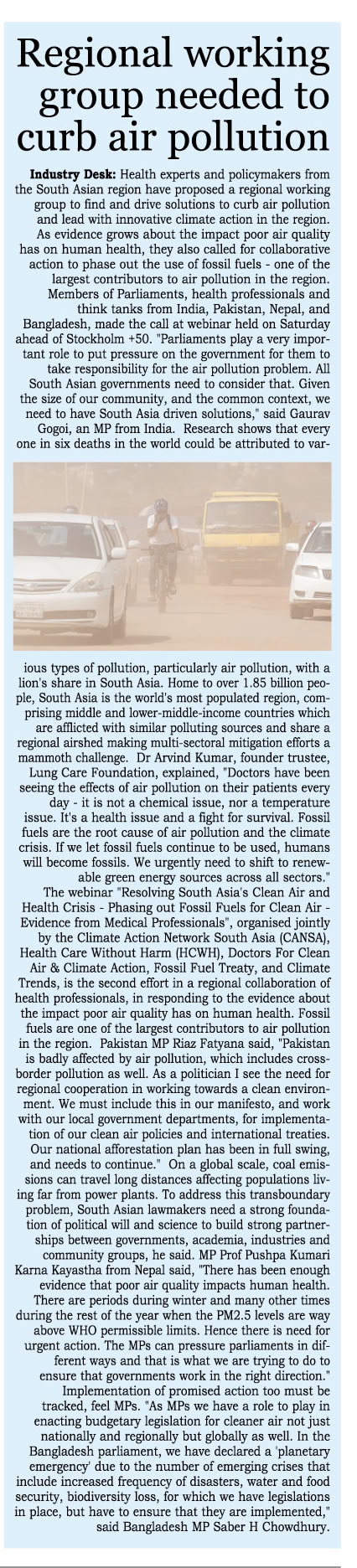 Regional working group needed to curb air pollution

Industry Desk: Health experts and policymakers from the South Asian region have proposed a regional working group to find and drive solutions to curb air pollution and lead with innovative climate action in the region.

As evidence grows about the impact poor air quality has on human health, they also called for collaborative action to phase out the use of fossil fuels - one of the largest contributors to air pollution in the region.

Members of Parliaments, health professionals and think tanks from India, Pakistan, Nepal, and Bangladesh, made the call at webinar held on Saturday ahead of Stockholm +50. "Parliaments play a very important role to put pressure on the government for them to take responsibility for the air pollution problem. All South Asian governments need to consider that. Given the size of our community, and the common context, we need to have South Asia driven solutions," said Gaurav Gogoi, an MP from India. Research shows that every one in six deaths in the world could be attributed to various types of pollution, particularly air pollution, with a lion's share in South Asia. Home to over 1.85 billion people, South Asia is the world's most populated region, comprising middle and lower-middle-income countries which are afflicted with similar polluting sources and share a regional airshed making multi-sectoral mitigation efforts a mammoth challenge. Dr Arvind Kumar, founder trustee, Lung Care Foundation, explained, "Doctors have been seeing the effects of air pollution on their patients every day - it is not a chemical issue, nor a temperature issue. It's a health issue and a fight for survival. Fossil fuels are the root cause of air pollution and the climate crisis. If we let fossil fuels continue to be used, humans will become fossils. We urgently need to shift to renewable green energy sources across all sectors."

The webinar "Resolving South Asia's Clean Air and Health Crisis - Phasing out Fossil Fuels for Clean Air - Evidence from Medical Professionals", organised jointly by the Climate Action Network South Asia (CANSA), Health Care Without Harm (HCWH), Doctors For Clean Air & Climate Action, Fossil Fuel Treaty, and Climate Trends, is the second effort in a regional collaboration of health professionals, in responding to the evidence about the impact poor air quality has on human health. Fossil fuels are one of the largest contributors to air pollution in the region. Pakistan MP Riaz Fatyana said, "Pakistan is badly affected by air pollution, which includes cross-border pollution as well. As a politician I see the need for regional cooperation in working towards a clean environment. We must include this in our manifesto, and work with our local government departments, for implementation of our clean air policies and international treaties. Our national afforestation plan has been in full swing, and needs to continue." On a global scale, coal emissions can travel long distances affecting populations living far from power plants. To address this transboundary problem, South Asian lawmakers need a strong foundation of political will and science to build strong partnerships between governments, academia, industries and community groups, he said. MP Prof Pushpa Kumari Karna Kayastha from Nepal said, "There has been enough evidence that poor air quality impacts human health. There are periods during winter and many other times during the rest of the year when the PM2.5 levels are way above WHO permissible limits. Hence there is need for urgent action. The MPs can pressure parliaments in different ways and that is what we are trying to do to ensure that governments work in the right direction."

Implementation of promised action too must be tracked, feel MPs. "As MPs we have a role to play in enacting budgetary legislation for cleaner air not just nationally and regionally but globally as well. In the Bangladesh parliament, we have declared a 'planetary emergency' due to the number of emerging crises that include increased frequency of disasters, water and food security, biodiversity loss, for which we have legislations in place, but have to ensure that they are implemented," said Bangladesh MP Saber H Chowdhury.